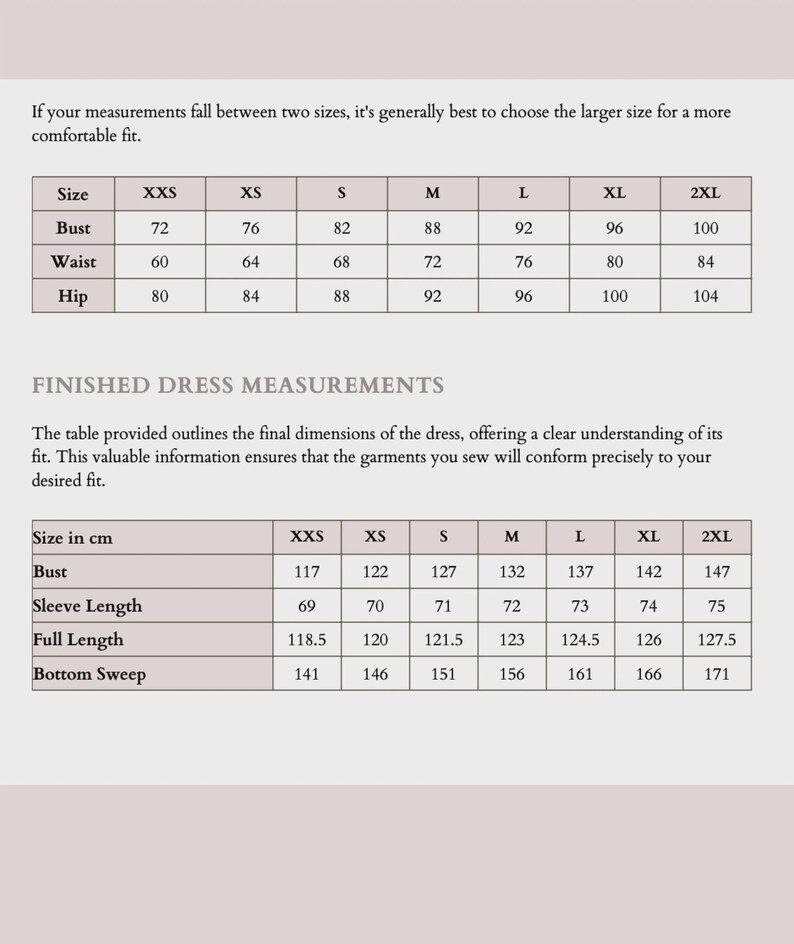 If your measurements fall between two sizes, it's generally best to choose the larger size for a more comfortable fit.

| Size | XXS | XS | S | M | L | XL | 2XL |
|---|---|---|---|---|---|---|---|
| Bust | 72 | 76 | 82 | 88 | 92 | 96 | 100 |
| Waist | 60 | 64 | 68 | 72 | 76 | 80 | 84 |
| Hip | 80 | 84 | 88 | 92 | 96 | 100 | 104 |

FINISHED DRESS MEASUREMENTS

The table provided outlines the final dimensions of the dress, offering a clear understanding of its fit. This valuable information ensures that the garments you sew will conform precisely to your desired fit.

| Size in cm | XXS | XS | S | M | L | XL | 2XL |
|---|---|---|---|---|---|---|---|
| Bust | 117 | 122 | 127 | 132 | 137 | 142 | 147 |
| Sleeve Length | 69 | 70 | 71 | 72 | 73 | 74 | 75 |
| Full Length | 118.5 | 120 | 121.5 | 123 | 124.5 | 126 | 127.5 |
| Bottom Sweep | 141 | 146 | 151 | 156 | 161 | 166 | 171 |